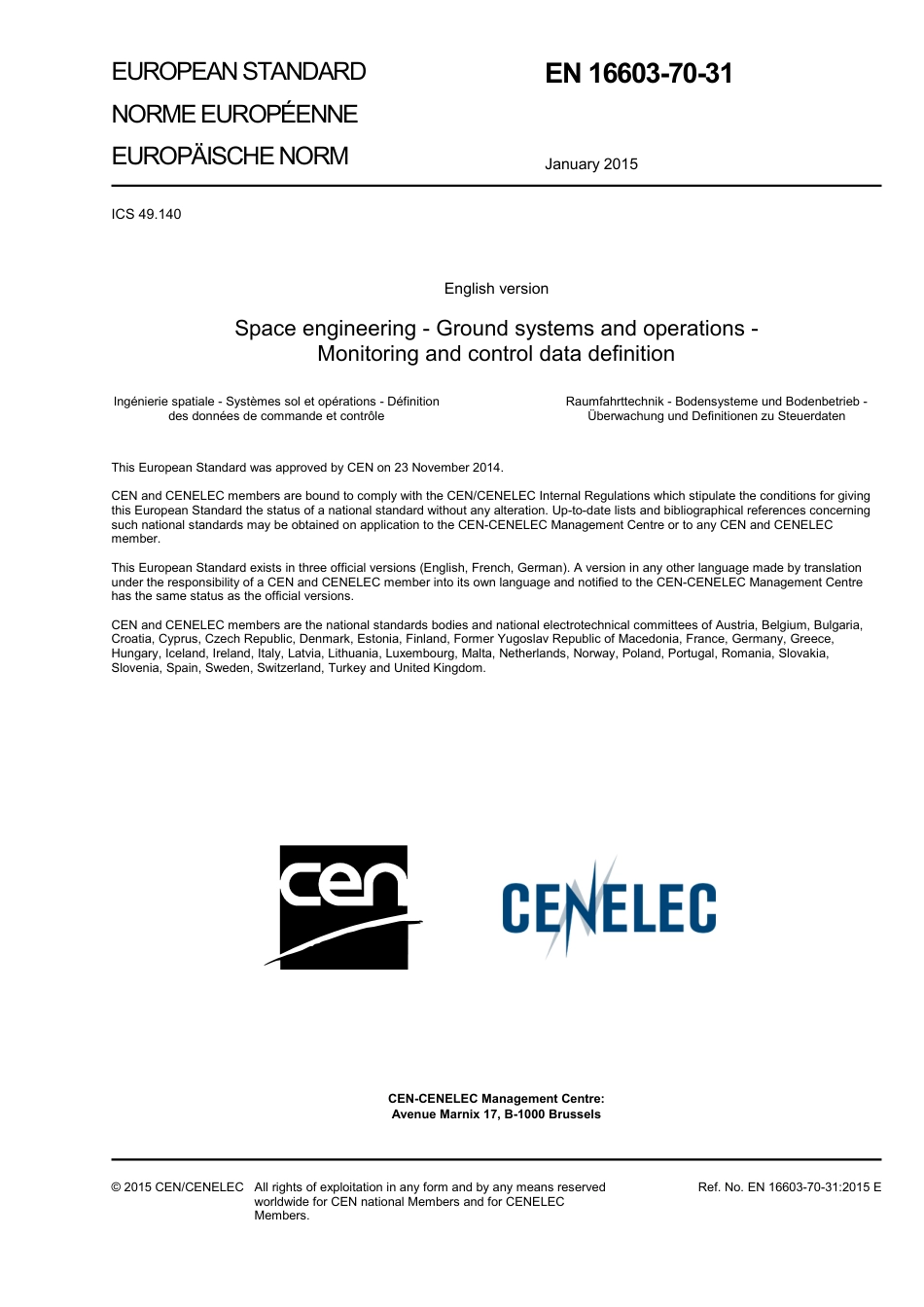 EUROPEAN STANDARD
NORME EUROPÉENNE
EUROPÄISCHE NORM

EN 16603-70-31

January 2015

ICS 49.140

English version

Space engineering - Ground systems and operations - Monitoring and control data definition

Ingénierie spatiale - Systèmes sol et opérations - Définition des données de commande et contrôle

Raumfahrttechnik - Bodensysteme und Bodenbetrieb - Überwachung und Definitionen zu Steuerdaten

This European Standard was approved by CEN on 23 November 2014.

CEN and CENELEC members are bound to comply with the CEN/CENELEC Internal Regulations which stipulate the conditions for giving this European Standard the status of a national standard without any alteration. Up-to-date lists and bibliographical references concerning such national standards may be obtained on application to the CEN-CENELEC Management Centre or to any CEN and CENELEC member.

This European Standard exists in three official versions (English, French, German). A version in any other language made by translation under the responsibility of a CEN and CENELEC member into its own language and notified to the CEN-CENELEC Management Centre has the same status as the official versions.

CEN and CENELEC members are the national standards bodies and national electrotechnical committees of Austria, Belgium, Bulgaria, Croatia, Cyprus, Czech Republic, Denmark, Estonia, Finland, Former Yugoslav Republic of Macedonia, France, Germany, Greece, Hungary, Iceland, Ireland, Italy, Latvia, Lithuania, Luxembourg, Malta, Netherlands, Norway, Poland, Portugal, Romania, Slovakia, Slovenia, Spain, Sweden, Switzerland, Turkey and United Kingdom.

cen

CENELEC

CEN-CENELEC Management Centre:
Avenue Marnix 17, B-1000 Brussels

© 2015 CEN/CENELEC All rights of exploitation in any form and by any means reserved worldwide for CEN national Members and for CENELEC Members.

Ref. No. EN 16603-70-31:2015 E